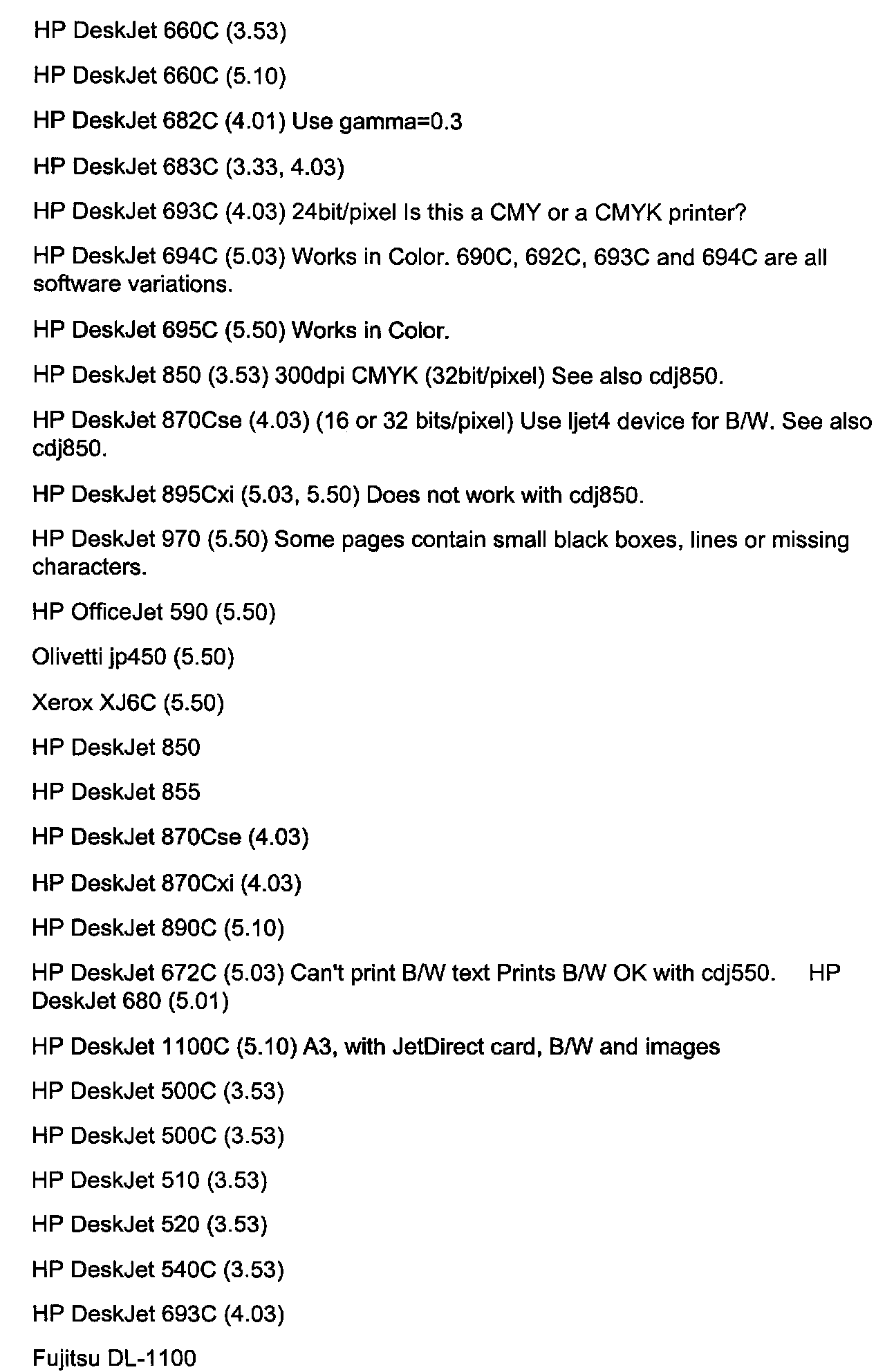 HP DeskJet 660C (3.53)

HP DeskJet 660C (5.10)

HP DeskJet 682C (4.01) Use gamma=0.3

HP DeskJet 683C (3.33, 4.03)

HP DeskJet 693C (4.03) 24bit/pixel Is this a CMY or a CMYK printer?

HP DeskJet 694C (5.03) Works in Color. 690C, 692C, 693C and 694C are all software variations.

HP DeskJet 695C (5.50) Works in Color.

HP DeskJet 850 (3.53) 300dpi CMYK (32bit/pixel) See also cdj850.

HP DeskJet 870Cse (4.03) (16 or 32 bits/pixel) Use ljet4 device for B/W. See also cdj850.

HP DeskJet 895Cxi (5.03, 5.50) Does not work with cdj850.

HP DeskJet 970 (5.50) Some pages contain small black boxes, lines or missing characters.

HP OfficeJet 590 (5.50)

Olivetti jp450 (5.50)

Xerox XJ6C (5.50)

HP DeskJet 850

HP DeskJet 855

HP DeskJet 870Cse (4.03)

HP DeskJet 870Cxi (4.03)

HP DeskJet 890C (5.10)

HP DeskJet 672C (5.03) Can't print B/W text Prints B/W OK with cdj550. HP DeskJet 680 (5.01)

HP DeskJet 1100C (5.10) A3, with JetDirect card, B/W and images

HP DeskJet 500C (3.53)

HP DeskJet 500C (3.53)

HP DeskJet 510 (3.53)

HP DeskJet 520 (3.53)

HP DeskJet 540C (3.53)

HP DeskJet 693C (4.03)

Fujitsu DL-1100